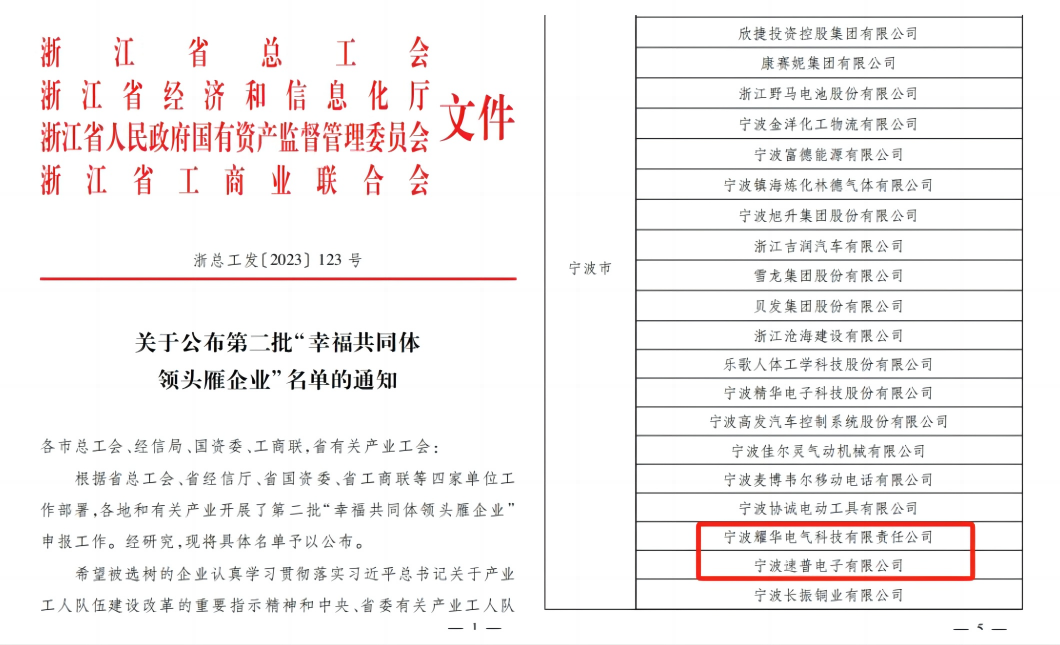 浙江省总工会
浙江省经济和信息化厅
浙江省人民政府国有资产监督管理委员会
浙江省工商业联合会
文件

浙总工发〔2023〕123 号

关于公布第二批“幸福共同体领头雁企业”名单的通知

各市总工会、经信局、国资委、工商联，省有关产业工会：

根据省总工会、省经信厅、省国资委、省工商联等四家单位工作部署，各地和有关产业开展了第二批“幸福共同体领头雁企业”申报工作。经研究，现将具体名单予以公布。

希望被选树的企业认真学习贯彻落实习近平总书记关于产业工人队伍建设改革的重要指示精神和中央、省委有关产业工人队

— 1 —

| 宁波市 | 欣捷投资控股集团有限公司 |
|---|---|
| | 康赛妮集团有限公司 |
| | 浙江野马电池股份有限公司 |
| | 宁波金洋化工物流有限公司 |
| | 宁波富德能源有限公司 |
| | 宁波镇海炼化林德气体有限公司 |
| | 宁波旭升集团股份有限公司 |
| | 浙江吉润汽车有限公司 |
| | 雪龙集团股份有限公司 |
| | 贝发集团股份有限公司 |
| | 浙江沧海建设有限公司 |
| | 乐歌人体工学科技股份有限公司 |
| | 宁波精华电子科技股份有限公司 |
| | 宁波高发汽车控制系统股份有限公司 |
| | 宁波佳尔灵气动机械有限公司 |
| | 宁波麦博韦尔移动电话有限公司 |
| | 宁波协诚电动工具有限公司 |
| | 宁波耀华电气科技有限责任公司 |
| | 宁波速普电子有限公司 |
| | 宁波长振铜业有限公司 |

— 5 —